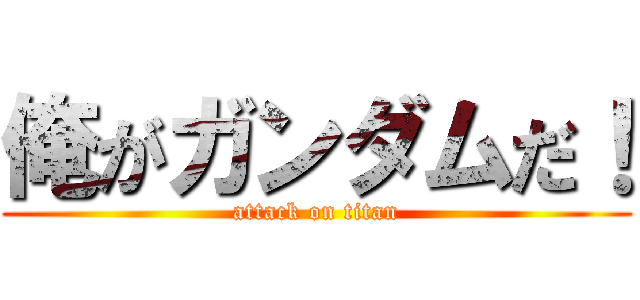 俺がガンダムだ！

attack on titan